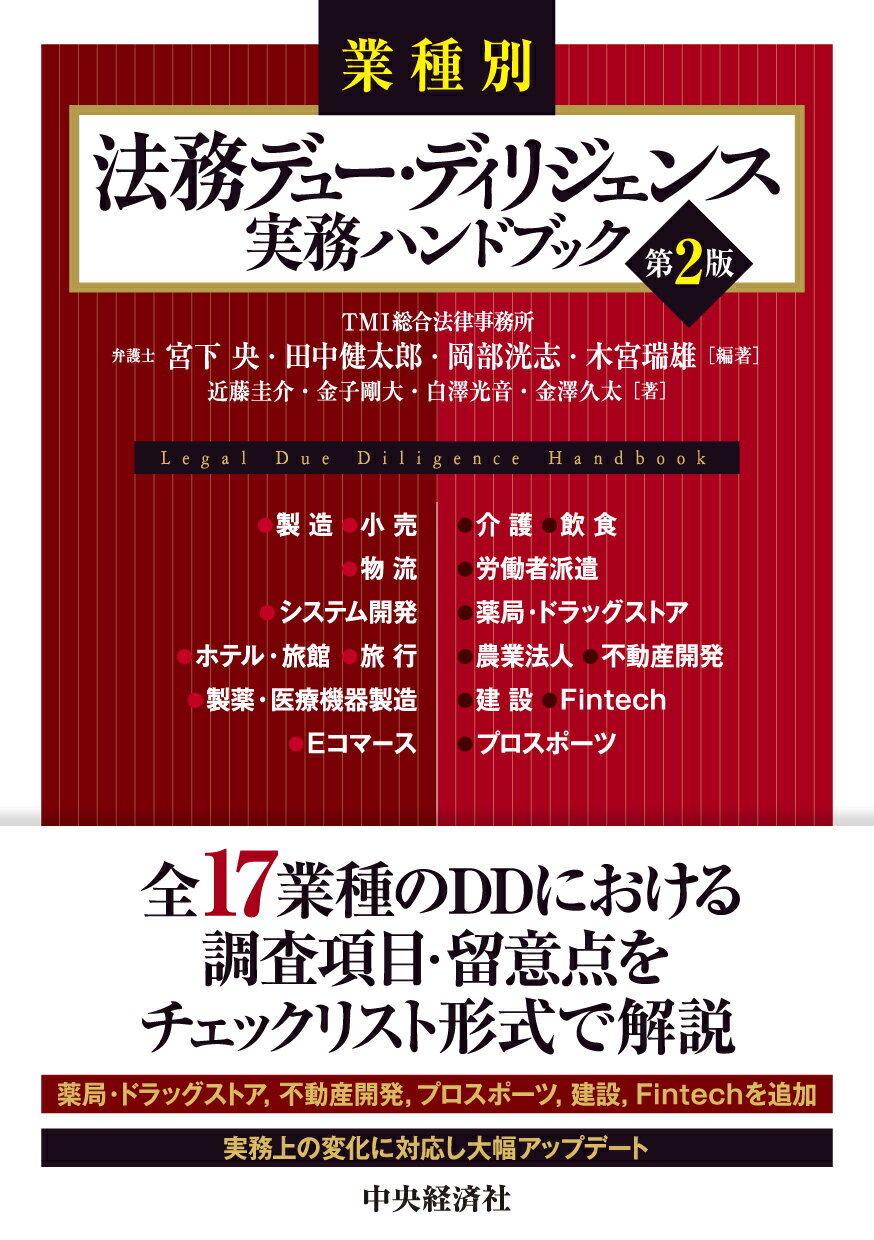 業種別

法務デュー・ディリジェンス
実務ハンドブック

第2版

TMI総合法律事務所
弁護士 宮下 央・田中健太郎・岡部洸志・木宮瑞雄［編著］
近藤圭介・金子剛大・白澤光音・金澤久太［著］

Legal Due Diligence Handbook

●製造 ●小売
●物流
●システム開発
●ホテル・旅館 ●旅行
●製薬・医療機器製造
●Eコマース

●介護 ●飲食
●労働者派遣
●薬局・ドラッグストア
●農業法人 ●不動産開発
●建設 ●Fintech
●プロスポーツ

全17業種のDDにおける
調査項目・留意点を
チェックリスト形式で解説

薬局・ドラッグストア, 不動産開発, プロスポーツ, 建設, Fintechを追加

実務上の変化に対応し大幅アップデート

中央経済社